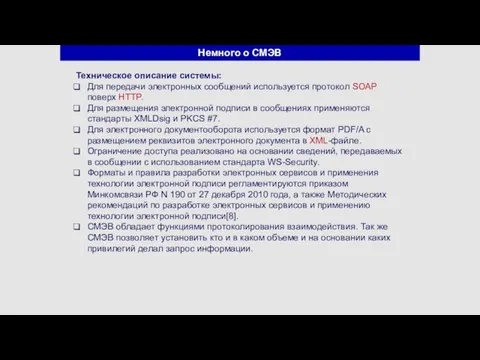 Немного о СМЭВ

Техническое описание системы:

❑ Для передачи электронных сообщений используется протокол SOAP поверх HTTP.
❑ Для размещения электронной подписи в сообщениях применяются стандарты XMLDsig и PKCS #7.
❑ Для электронного документооборота используется формат PDF/A с размещением реквизитов электронного документа в XML-файле.
❑ Ограничение доступа реализовано на основании сведений, передаваемых в сообщении с использованием стандарта WS-Security.
❑ Форматы и правила разработки электронных сервисов и применения технологии электронной подписи регламентируются приказом Минкомсвязи РФ N 190 от 27 декабря 2010 года, а также Методических рекомендаций по разработке электронных сервисов и применению технологии электронной подписи[8].
❑ СМЭВ обладает функциями протоколирования взаимодействия. Так же СМЭВ позволяет установить кто и в каком объеме и на основании каких привилегий делал запрос информации.